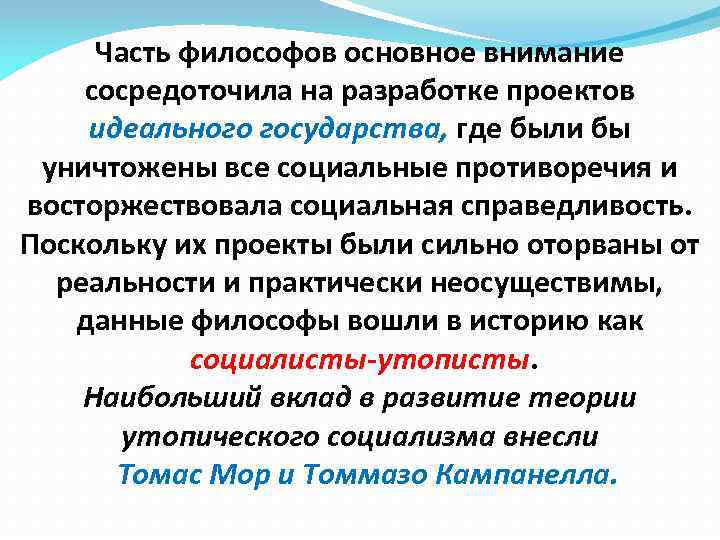 Часть философов основное внимание сосредоточила на разработке проектов идеального государства, где были бы уничтожены все социальные противоречия и восторжествовала социальная справедливость. Поскольку их проекты были сильно оторваны от реальности и практически неосуществимы, данные философы вошли в историю как социалисты-утописты.
Наибольший вклад в развитие теории утопического социализма внесли Томас Мор и Томмазо Кампанелла.